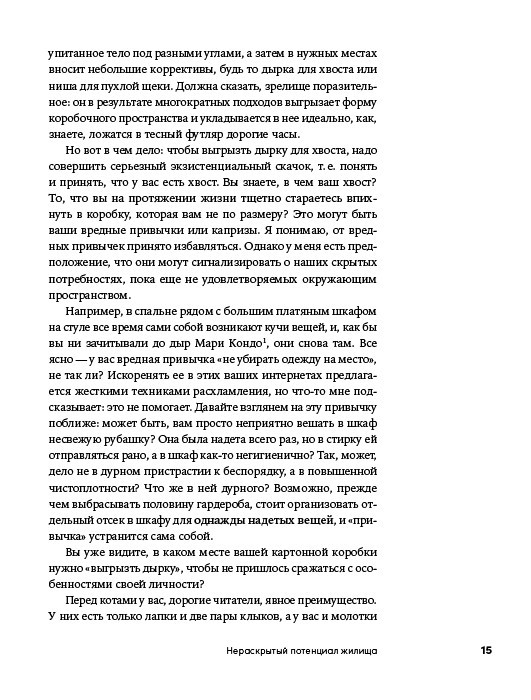 упитанное тело под разными углами, а затем в нужных местах вносит небольшие коррективы, будь то дырка для хвоста или ниша для пухлой щеки. Должна сказать, зрелище поразительное: он в результате многократных подходов выгрызает форму коробочного пространства и укладывается в нее идеально, как, знаете, ложатся в тесный футляр дорогие часы.

Но вот в чем дело: чтобы выгрызть дырку для хвоста, надо совершить серьезный экзистенциальный скачок, т. е. понять и принять, что у вас есть хвост. Вы знаете, в чем ваш хвост? То, что вы на протяжении жизни тщетно стараетесь впихнуть в коробку, которая вам не по размеру? Это могут быть ваши вредные привычки или капризы. Я понимаю, от вредных привычек принято избавляться. Однако у меня есть предположение, что они могут сигнализировать о наших скрытых потребностях, пока еще не удовлетворяемых окружающим пространством.

Например, в спальне рядом с большим платяным шкафом на стуле все время сами собой возникают кучи вещей, и, как бы вы ни зачитывали до дыр Мари Кондо$^1$, они снова там. Все ясно — у вас вредная привычка «не убирать одежду на место», не так ли? Искоренять ее в этих ваших интернетах предлагается жесткими техниками расхламления, но что-то мне подсказывает: это не помогает. Давайте взглянем на эту привычку поближе: может быть, вам просто неприятно вешать в шкаф несвежую рубашку? Она была надета всего раз, но в стирку ей отправляться рано, а в шкаф как-то негигиенично? Так, может, дело не в дурном пристрастии к беспорядку, а в повышенной чистоплотности? Что же в ней дурного? Возможно, прежде чем выбрасывать половину гардероба, стоит организовать отдельный отсек в шкафу для однажды надетых вещей, и «привычка» устранится сама собой.

Вы уже видите, в каком месте вашей картонной коробки нужно «выгрызть дырку», чтобы не пришлось сражаться с особенностями своей личности?

Перед котами у вас, дорогие читатели, явное преимущество. У них есть только лапки и две пары клыков, а у вас и молотки

Нераскрытый потенциал жилища 15